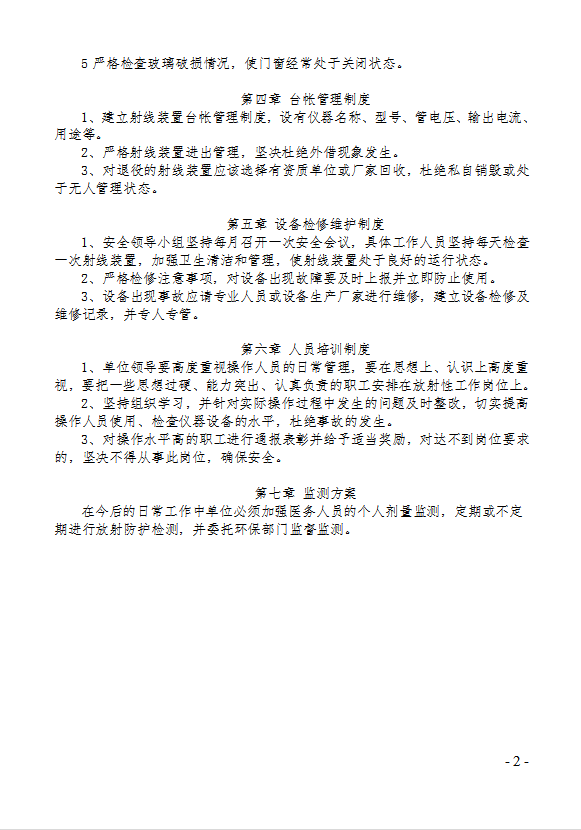 5 严格检查玻璃破损情况，使门窗经常处于关闭状态。

第四章 台帐管理制度

1、建立射线装置台帐管理制度，设有仪器名称、型号、管电压、输出电流、用途等。

2、严格射线装置进出管理，坚决杜绝外借现象发生。

3、对退役的射线装置应该选择有资质单位或厂家回收，杜绝私自销毁或处于无人管理状态。

第五章 设备检修维护制度

1、安全领导小组坚持每月召开一次安全会议，具体工作人员坚持每天检查一次射线装置，加强卫生清洁和管理，使射线装置处于良好的运行状态。

2、严格检修注意事项，对设备出现故障要及时上报并立即防止使用。

3、设备出现事故应请专业人员或设备生产厂家进行维修，建立设备检修及维修记录，并专人专管。

第六章 人员培训制度

1、单位领导要高度重视操作人员的日常管理，要在思想上、认识上高度重视，要把一些思想过硬、能力突出、认真负责的职工安排在放射性工作岗位上。

2、坚持组织学习，并针对实际操作过程中发生的问题及时整改，切实提高操作人员使用、检查仪器设备的水平，杜绝事故的发生。

3、对操作水平高的职工进行通报表彰并给予适当奖励，对达不到岗位要求的，坚决不得从事此岗位，确保安全。

第七章 监测方案

在今后的日常工作中单位必须加强医务人员的个人剂量监测，定期或不定期进行放射防护检测，并委托环保部门监督监测。

- 2 -